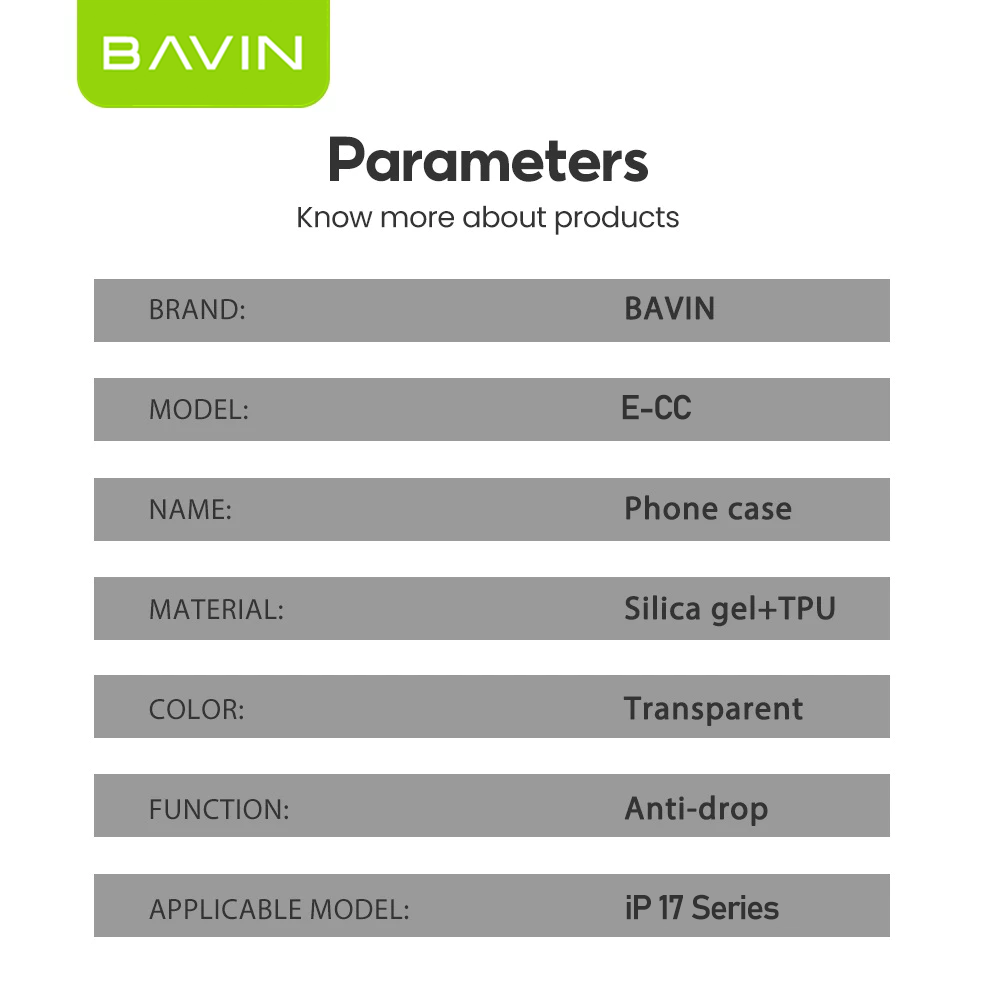 BAVIN

Parameters

Know more about products

BRAND: BAVIN

MODEL: E-CC

NAME: Phone case

MATERIAL: Silica gel+TPU

COLOR: Transparent

FUNCTION: Anti-drop

APPLICABLE MODEL: iP 17 Series